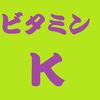 ビタミン

K